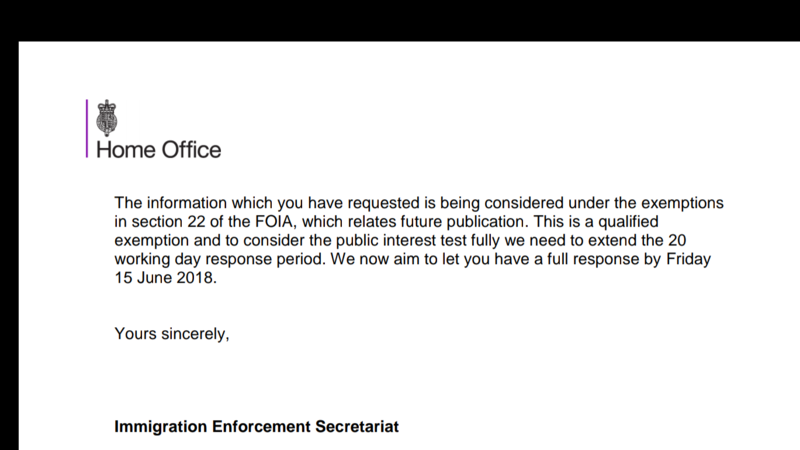 Home Office

The information which you have requested is being considered under the exemptions in section 22 of the FOIA, which relates future publication. This is a qualified exemption and to consider the public interest test fully we need to extend the 20 working day response period. We now aim to let you have a full response by Friday 15 June 2018.

Yours sincerely,

Immigration Enforcement Secretariat